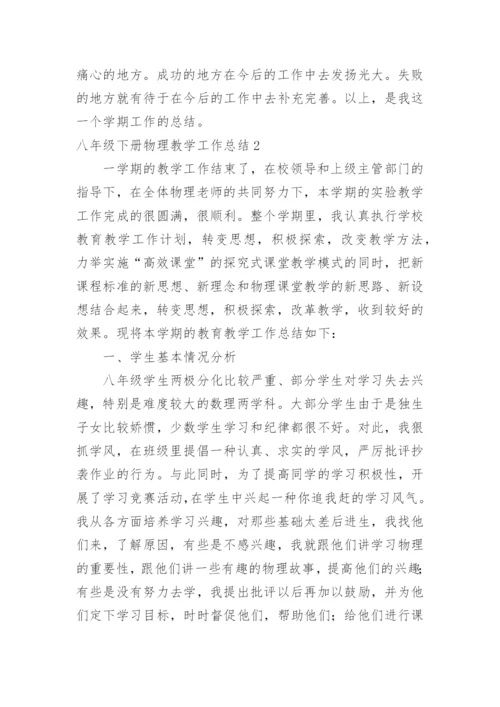 痛心的地方。成功的地方在今后的工作中去发扬光大。失败的地方就有待于在今后的工作中去补充完善。以上，是我这一个学期工作的总结。

八年级下册物理教学工作总结2

一学期的教学工作结束了，在校领导和上级主管部门的指导下，在全体物理老师的共同努力下，本学期的实验教学工作完成的很圆满，很顺利。整个学期里，我认真执行学校教育教学工作计划，转变思想，积极探索，改变教学方法，力举实施“高效课堂”的探究式课堂教学模式的同时，把新课程标准的新思想、新理念和物理课堂教学的新思路、新设想结合起来，转变思想，积极探索，改革教学，收到较好的效果。现将本学期的教育教学工作总结如下：

一、学生基本情况分析

八年级学生两极分化比较严重、部分学生对学习失去兴趣，特别是难度较大的数理两学科。大部分学生由于是独生子女比较娇惯，少数学生学习和纪律都很不好。对此，我狠抓学风，在班级里提倡一种认真、求实的学风，严厉批评抄袭作业的行为。与此同时，为了提高同学的学习积极性，开展了学习竞赛活动，在学生中兴起一种你追我赶的学习风气。我从各方面培养学习兴趣，对那些基础太差后进生，我找他们来，了解原因，有些是不感兴趣，我就跟他们讲学习物理的重要性，跟他们讲一些有趣的物理故事，提高他们的兴趣；有些是没有努力去学，我提出批评以后再加以鼓励，并为他们定下学习目标，时时督促他们，帮助他们；给他们进行课